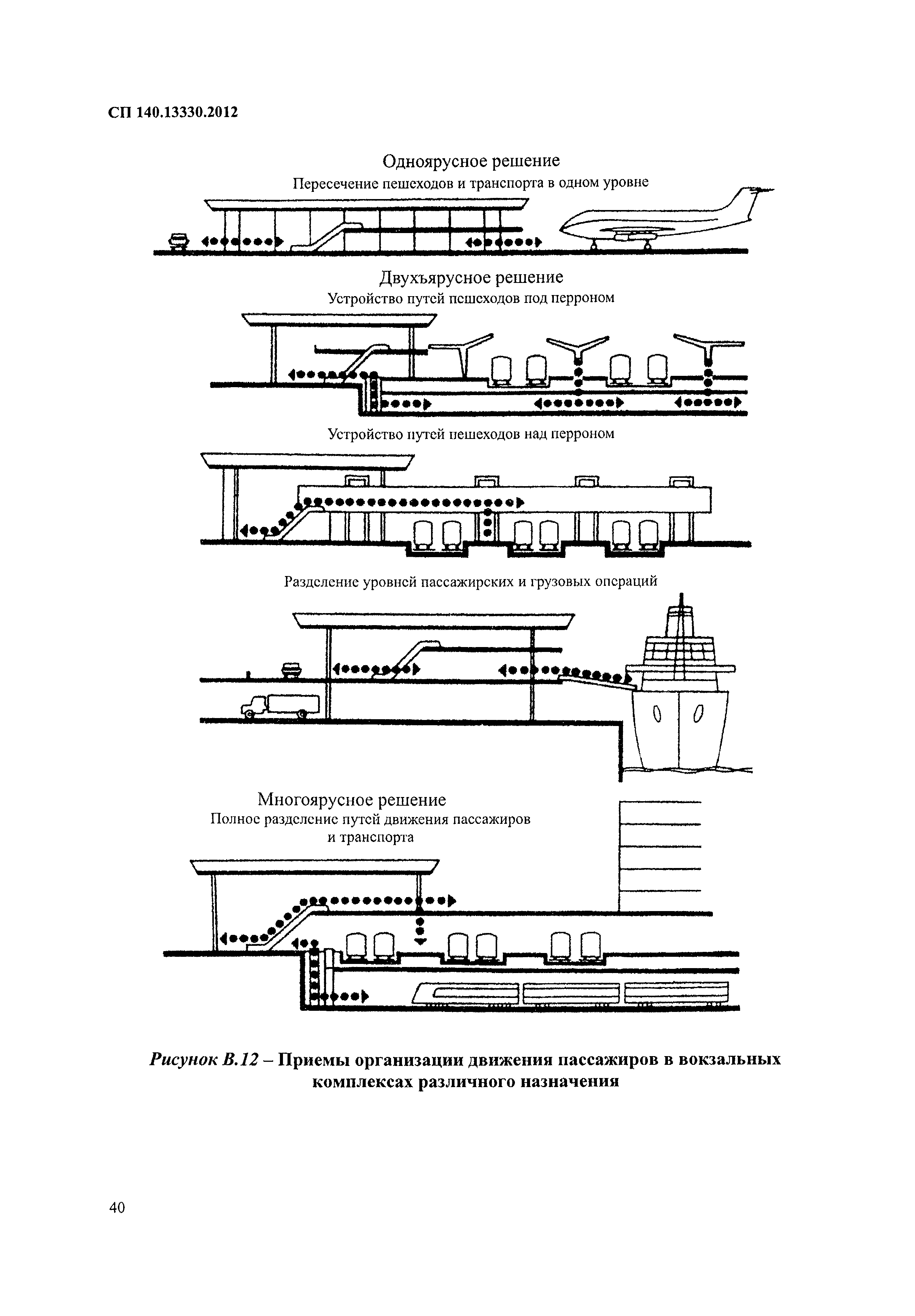 СП 140.13330.2012

Одноярусное решение
Пересечение пешеходов и транспорта в одном уровне

Двухъярусное решение
Устройство путей пешеходов под перроном

Устройство путей пешеходов над перроном

Разделение уровней пассажирских и грузовых операций

Многоярусное решение
Полное разделение путей движения пассажиров и транспорта

Рисунок В.12 – Приемы организации движения пассажиров в вокзальных комплексах различного назначения

40